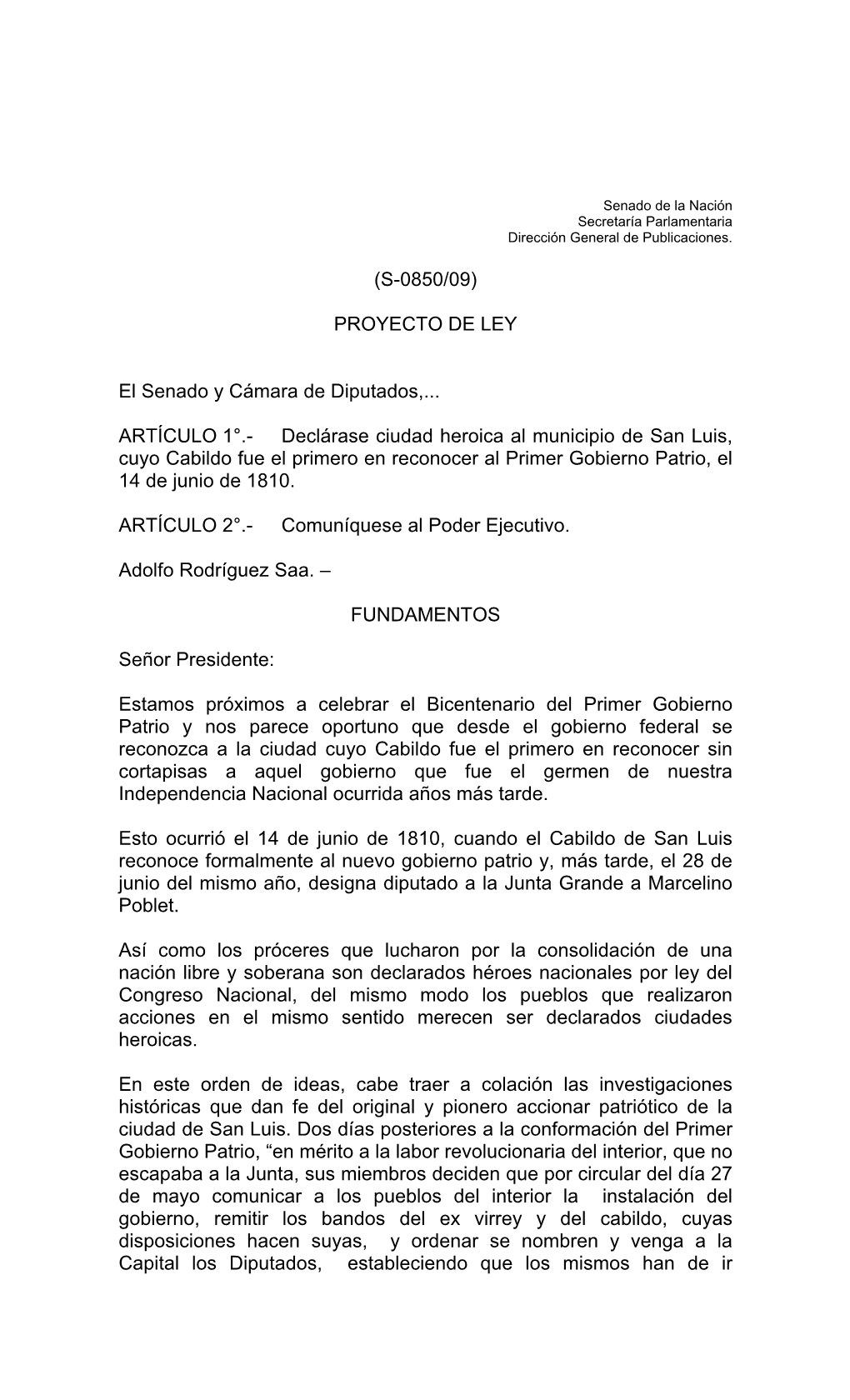 Senado de la Nación
Secretaría Parlamentaria
Dirección General de Publicaciones.

(S-0850/09)

PROYECTO DE LEY

El Senado y Cámara de Diputados,...

ARTÍCULO 1°.- Declárase ciudad heroica al municipio de San Luis, cuyo Cabildo fue el primero en reconocer al Primer Gobierno Patrio, el 14 de junio de 1810.

ARTÍCULO 2°.- Comuníquese al Poder Ejecutivo.

Adolfo Rodríguez Saa. –

FUNDAMENTOS

Señor Presidente:

Estamos próximos a celebrar el Bicentenario del Primer Gobierno Patrio y nos parece oportuno que desde el gobierno federal se reconozca a la ciudad cuyo Cabildo fue el primero en reconocer sin cortapisas a aquel gobierno que fue el germen de nuestra Independencia Nacional ocurrida años más tarde.

Esto ocurrió el 14 de junio de 1810, cuando el Cabildo de San Luis reconoce formalmente al nuevo gobierno patrio y, más tarde, el 28 de junio del mismo año, designa diputado a la Junta Grande a Marcelino Poblet.

Así como los próceres que lucharon por la consolidación de una nación libre y soberana son declarados héroes nacionales por ley del Congreso Nacional, del mismo modo los pueblos que realizaron acciones en el mismo sentido merecen ser declarados ciudades heroicas.

En este orden de ideas, cabe traer a colación las investigaciones históricas que dan fe del original y pionero accionar patriótico de la ciudad de San Luis. Dos días posteriores a la conformación del Primer Gobierno Patrio, “en mérito a la labor revolucionaria del interior, que no escapaba a la Junta, sus miembros deciden que por circular del día 27 de mayo comunicar a los pueblos del interior la instalación del gobierno, remitir los bandos del ex virrey y del cabildo, cuyas disposiciones hacen suyas, y ordenar se nombren y venga a la Capital los Diputados, estableciendo que los mismos han de ir